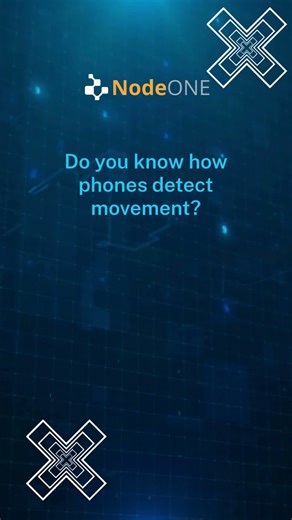 NodeONE

Do you know how phones detect movement?